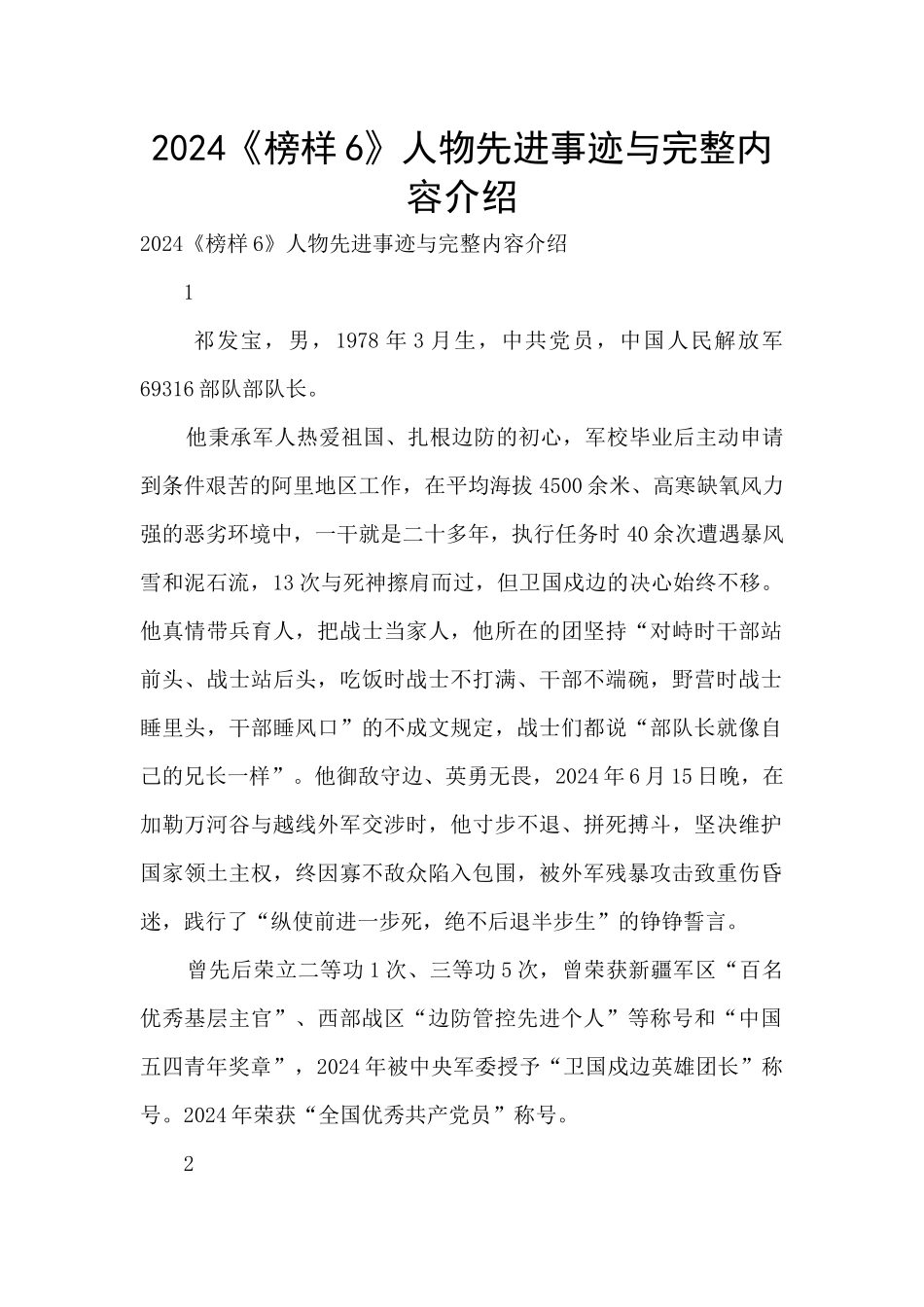 2024《榜样 6》人物先进事迹与完整内容介绍

2024《榜样 6》人物先进事迹与完整内容介绍

1

祁发宝，男，1978 年 3 月生，中共党员，中国人民解放军 69316 部队部队长。

他秉承军人热爱祖国、扎根边防的初心，军校毕业后主动申请到条件艰苦的阿里地区工作，在平均海拔 4500 余米、高寒缺氧风力强的恶劣环境中，一干就是二十多年，执行任务时 40 余次遭遇暴风雪和泥石流，13 次与死神擦肩而过，但卫国戍边的决心始终不移。他真情带兵育人，把战士当家人，他所在的团坚持“对峙时干部站前头、战士站后头，吃饭时战士不打满、干部不端碗，野营时战士睡里头，干部睡风口”的不成文规定，战士们都说“部队长就像自己的兄长一样”。他御敌守边、英勇无畏，2024 年 6 月 15 日晚，在加勒万河谷与越线外军交涉时，他寸步不退、拼死搏斗，坚决维护国家领土主权，终因寡不敌众陷入包围，被外军残暴攻击致重伤昏迷，践行了“纵使前进一步死，绝不后退半步生”的铮铮誓言。

曾先后荣立二等功 1 次、三等功 5 次，曾荣获新疆军区“百名优秀基层主官”、西部战区“边防管控先进个人”等称号和“中国五四青年奖章”，2024 年被中央军委授予“卫国戍边英雄团长”称号。2024 年荣获“全国优秀共产党员”称号。

2